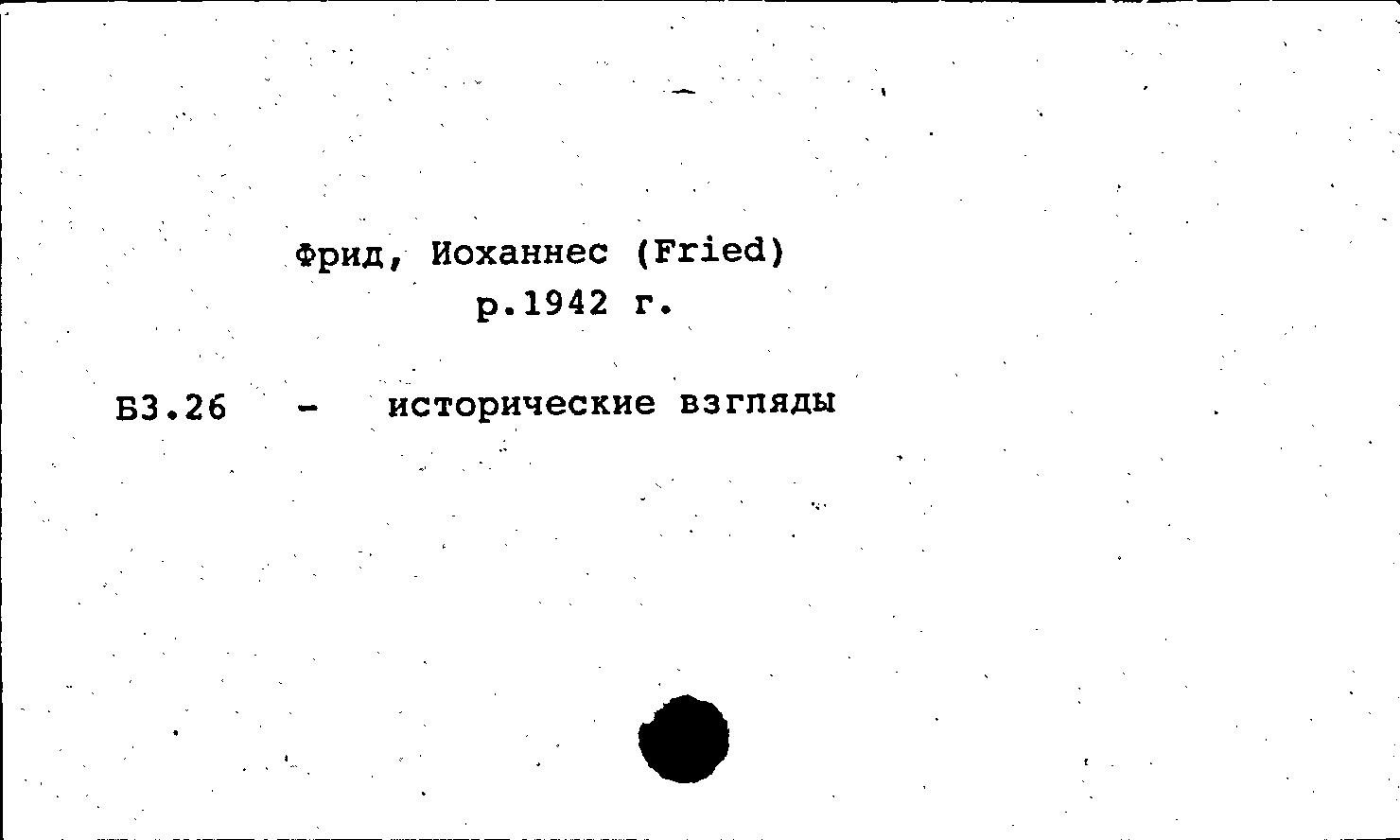 Фрид, Иоханнес (Fried)
р.1942 г.

Б3.26 - исторические взгляды